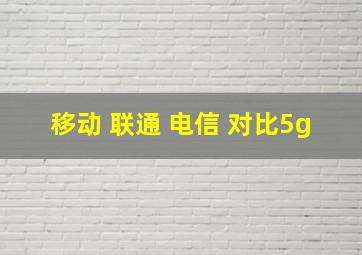 移动 联通 电信 对比5g